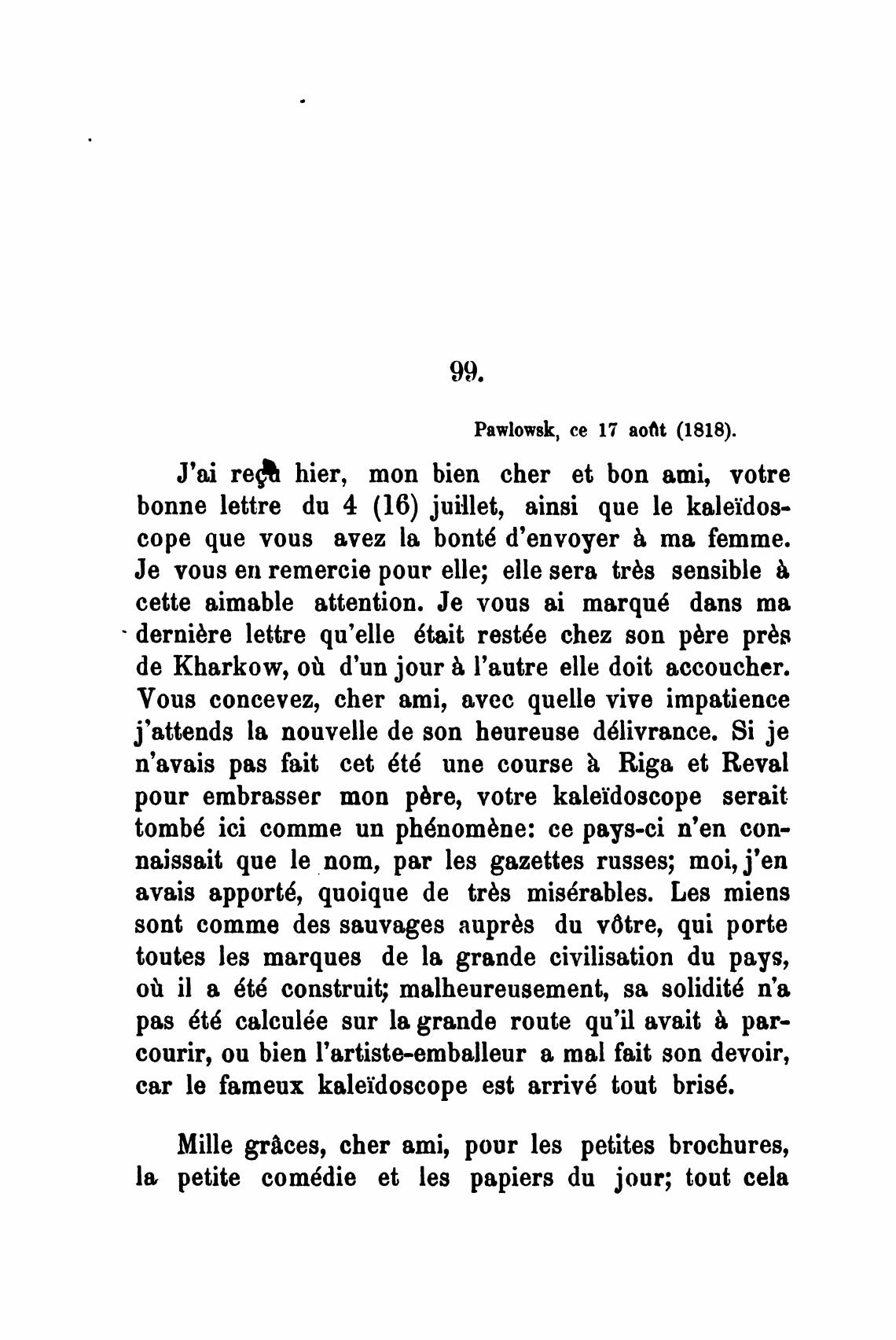 99.

Pawlowsk, ce 17 août (1818).

J'ai reçu hier, mon bien cher et bon ami, votre bonne lettre du 4 (16) juillet, ainsi que le kaleïdoscope que vous avez la bonté d'envoyer à ma femme. Je vous en remercie pour elle; elle sera très sensible à cette aimable attention. Je vous ai marqué dans ma dernière lettre qu'elle était restée chez son père près de Kharkow, où d'un jour à l'autre elle doit accoucher. Vous concevez, cher ami, avec quelle vive impatience j'attends la nouvelle de son heureuse délivrance. Si je n'avais pas fait cet été une course à Riga et Reval pour embrasser mon père, votre kaleïdoscope serait tombé ici comme un phénomène: ce pays-ci n'en connaissait que le nom, par les gazettes russes; moi, j'en avais apporté, quoique de très misérables. Les miens sont comme des sauvages auprès du vôtre, qui porte toutes les marques de la grande civilisation du pays, où il a été construit; malheureusement, sa solidité n'a pas été calculée sur la grande route qu'il avait à parcourir, ou bien l'artiste-emballeur a mal fait son devoir, car le fameux kaleïdoscope est arrivé tout brisé.

Mille grâces, cher ami, pour les petites brochures, la petite comédie et les papiers du jour; tout cela